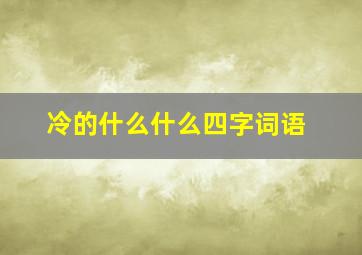 冷的什么什么四字词语